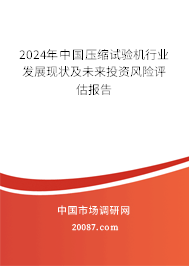 2024年中国压缩试验机行业发展现状及未来投资风险评估报告

中国市场调研网

20087.com